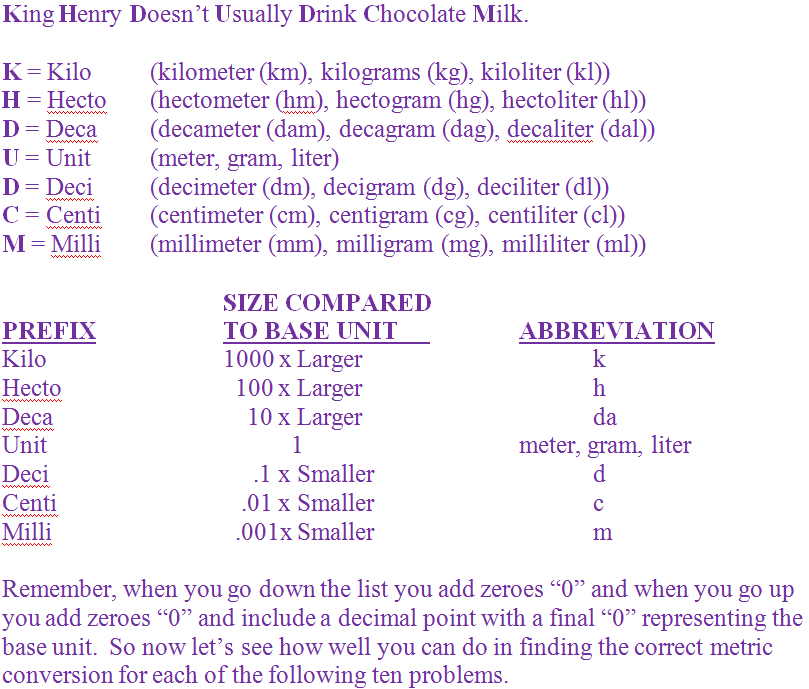 King Henry Doesn't Usually Drink Chocolate Milk.

K = Kilo (kilometer (km), kilograms (kg), kiloliter (kl))
H = Hecto (hectometer (hm), hectogram (hg), hectoliter (hl))
D = Deca (decameter (dam), decagram (dag), decaliter (dal))
U = Unit (meter, gram, liter)
D = Deci (decimeter (dm), decigram (dg), deciliter (dl))
C = Centi (centimeter (cm), centigram (cg), centiliter (cl))
M = Milli (millimeter (mm), milligram (mg), milliliter (ml))

| PREFIX | SIZE COMPARED TO BASE UNIT | ABBREVIATION |
|---|---|---|
| Kilo | 1000 x Larger | k |
| Hecto | 100 x Larger | h |
| Deca | 10 x Larger | da |
| Unit | 1 | meter, gram, liter |
| Deci | .1 x Smaller | d |
| Centi | .01 x Smaller | c |
| Milli | .001x Smaller | m |

Remember, when you go down the list you add zeroes "0" and when you go up you add zeroes "0" and include a decimal point with a final "0" representing the base unit. So now let's see how well you can do in finding the correct metric conversion for each of the following ten problems.